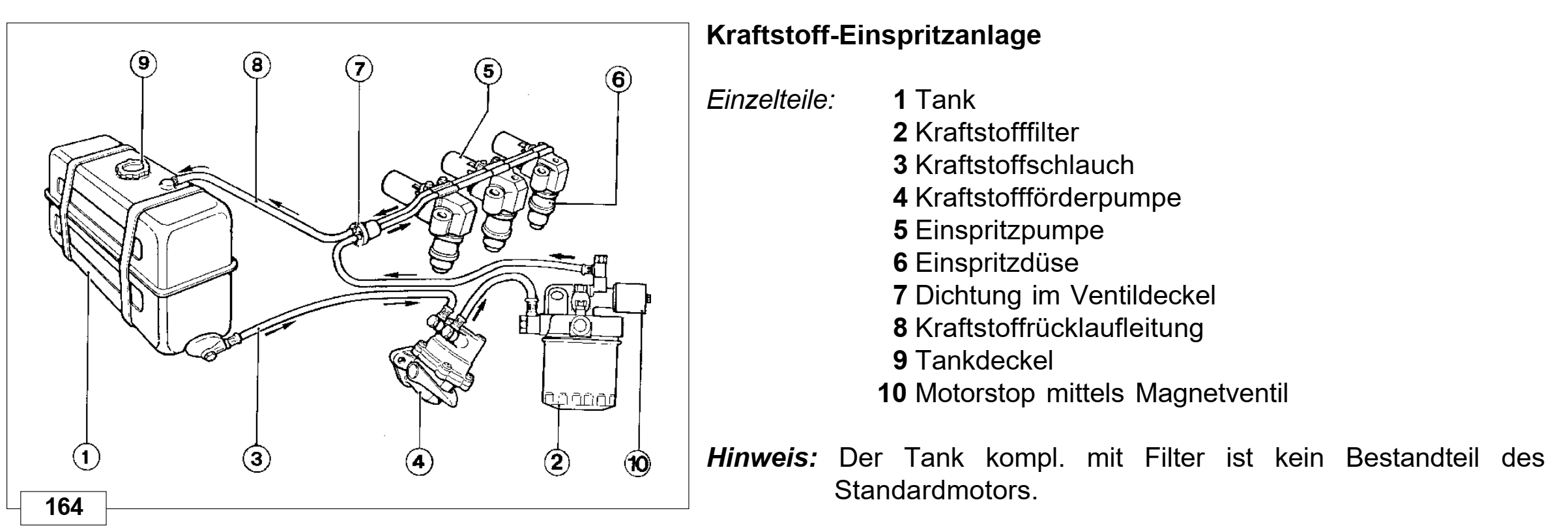 9
8
7
5
6
1
3
4
2
10
164

Kraftstoff-Einspritzanlage

Einzelteile:
1 Tank
2 Kraftstofffilter
3 Kraftstoffschlauch
4 Kraftstoffförderpumpe
5 Einspritzpumpe
6 Einspritzdüse
7 Dichtung im Ventildeckel
8 Kraftstoffrücklaufleitung
9 Tankdeckel
10 Motorstop mittels Magnetventil

Hinweis: Der Tank kompl. mit Filter ist kein Bestandteil des Standardmotors.